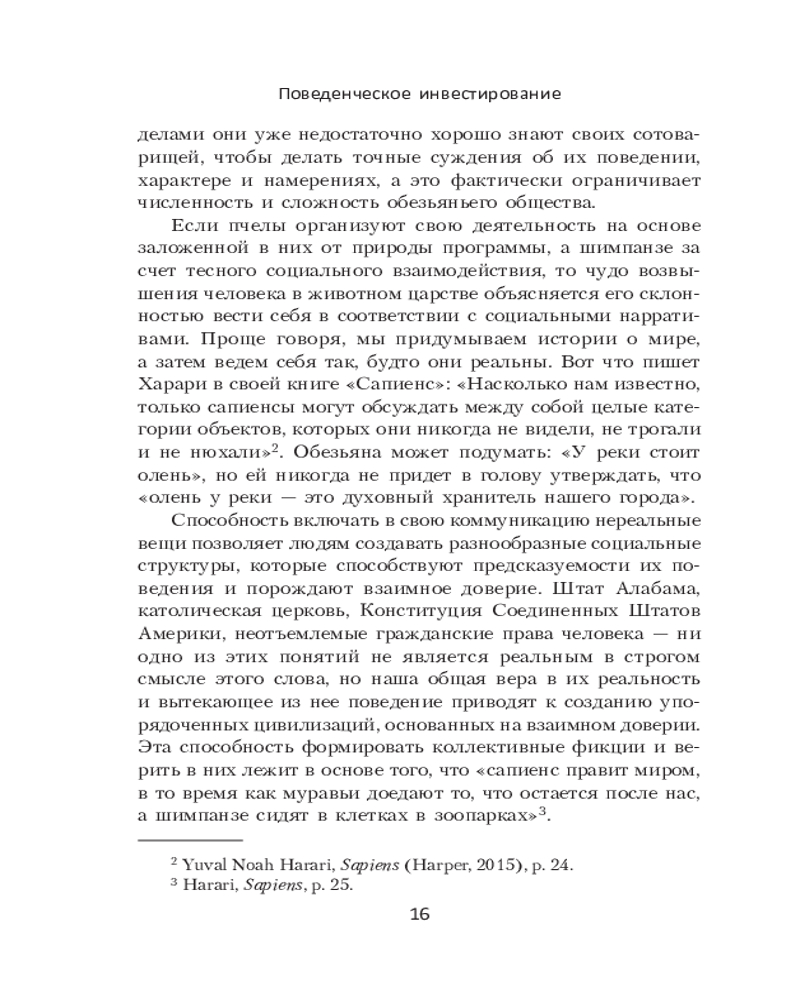 Поведенческое инвестирование

делами они уже недостаточно хорошо знают своих сотоварищей, чтобы делать точные суждения об их поведении, характере и намерениях, а это фактически ограничивает численность и сложность обезьяньего общества.

Если пчелы организуют свою деятельность на основе заложенной в них от природы программы, а шимпанзе за счет тесного социального взаимодействия, то чудо возвышения человека в животном царстве объясняется его склонностью вести себя в соответствии с социальными нарративами. Проще говоря, мы придумываем истории о мире, а затем ведем себя так, будто они реальны. Вот что пишет Харари в своей книге «Сапиенс»: «Насколько нам известно, только сапиенсы могут обсуждать между собой целые категории объектов, которых они никогда не видели, не трогали и не нюхали»$^2$. Обезьяна может подумать: «У реки стоит олень», но ей никогда не придет в голову утверждать, что «олень у реки — это духовный хранитель нашего города».

Способность включать в свою коммуникацию нереальные вещи позволяет людям создавать разнообразные социальные структуры, которые способствуют предсказуемости их поведения и порождают взаимное доверие. Штат Алабама, католическая церковь, Конституция Соединенных Штатов Америки, неотъемлемые гражданские права человека — ни одно из этих понятий не является реальным в строгом смысле этого слова, но наша общая вера в их реальность и вытекающее из нее поведение приводят к созданию упорядоченных цивилизаций, основанных на взаимном доверии. Эта способность формировать коллективные фикции и верить в них лежит в основе того, что «сапиенс правит миром, в то время как муравьи доедают то, что остается после нас, а шимпанзе сидят в клетках в зоопарках»$^3$.

$^2$ Yuval Noah Harari, Sapiens (Harper, 2015), p. 24.
$^3$ Harari, Sapiens, p. 25.

16